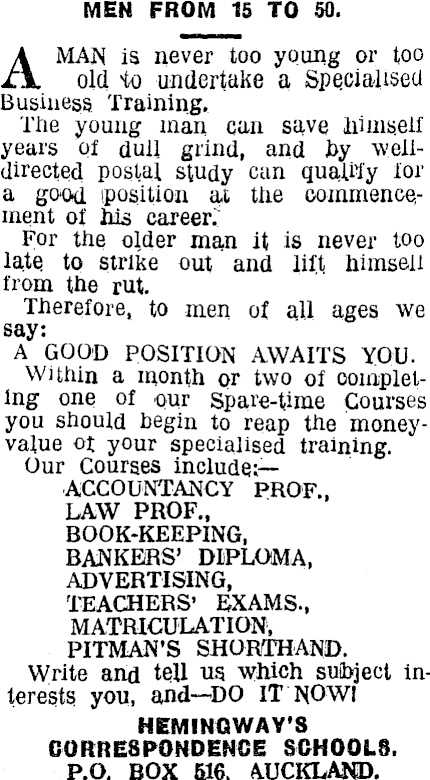 MEN FROM 15 TO 50.

A MAN is never too young or too old to undertake a Specialised Business Training.

The young man can save himself years of dull grind, and by well-directed postal study can qualify for a good position at the commencement of his career.

For the older man it is never too late to strike out and lift himself from the rut.

Therefore, to men of all ages we say:

A GOOD POSITION AWAITS YOU.

Within a month or two of completing one of our Spare-time Courses you should begin to reap the money-value of your specialised training.

Our Courses include:—
ACCOUNTANCY PROF.,
LAW PROF.,
BOOK-KEEPING,
BANKERS' DIPLOMA,
ADVERTISING,
TEACHERS' EXAMS.,
MATRICULATION,
PITMAN'S SHORTHAND.

Write and tell us which subject interests you, and—DO IT NOW!

HEMINGWAY'S
CORRESPONDENCE SCHOOLS.
P.O. BOX 516, AUCKLAND.